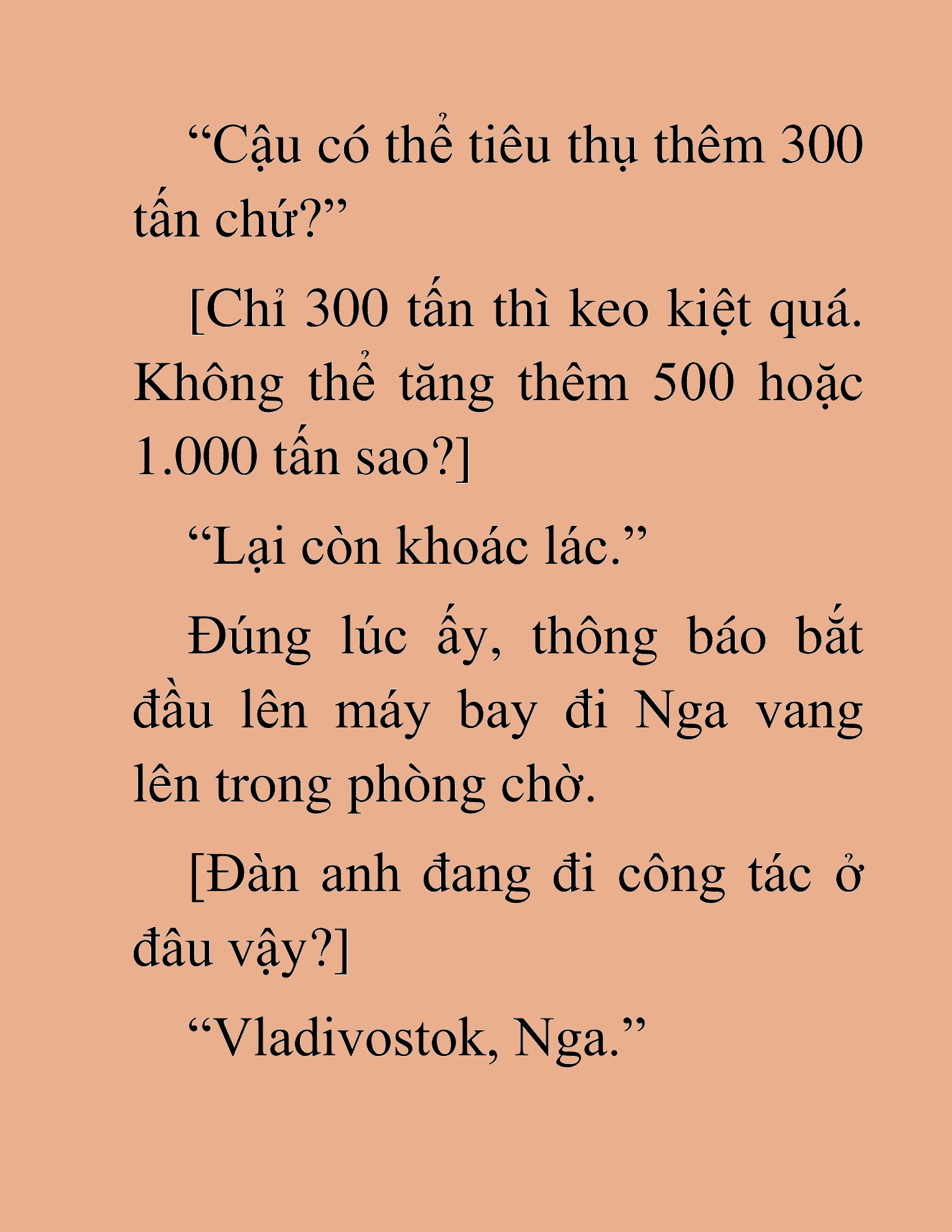 “Cậu có thể tiêu thụ thêm 300 tấn chứ?”

[Chỉ 300 tấn thì keo kiệt quá. Không thể tăng thêm 500 hoặc 1.000 tấn sao?]

“Lại còn khoác lác.”

Đúng lúc ấy, thông báo bắt đầu lên máy bay đi Nga vang lên trong phòng chờ.

[Đàn anh đang đi công tác ở đâu vậy?]

“Vladivostok, Nga.”